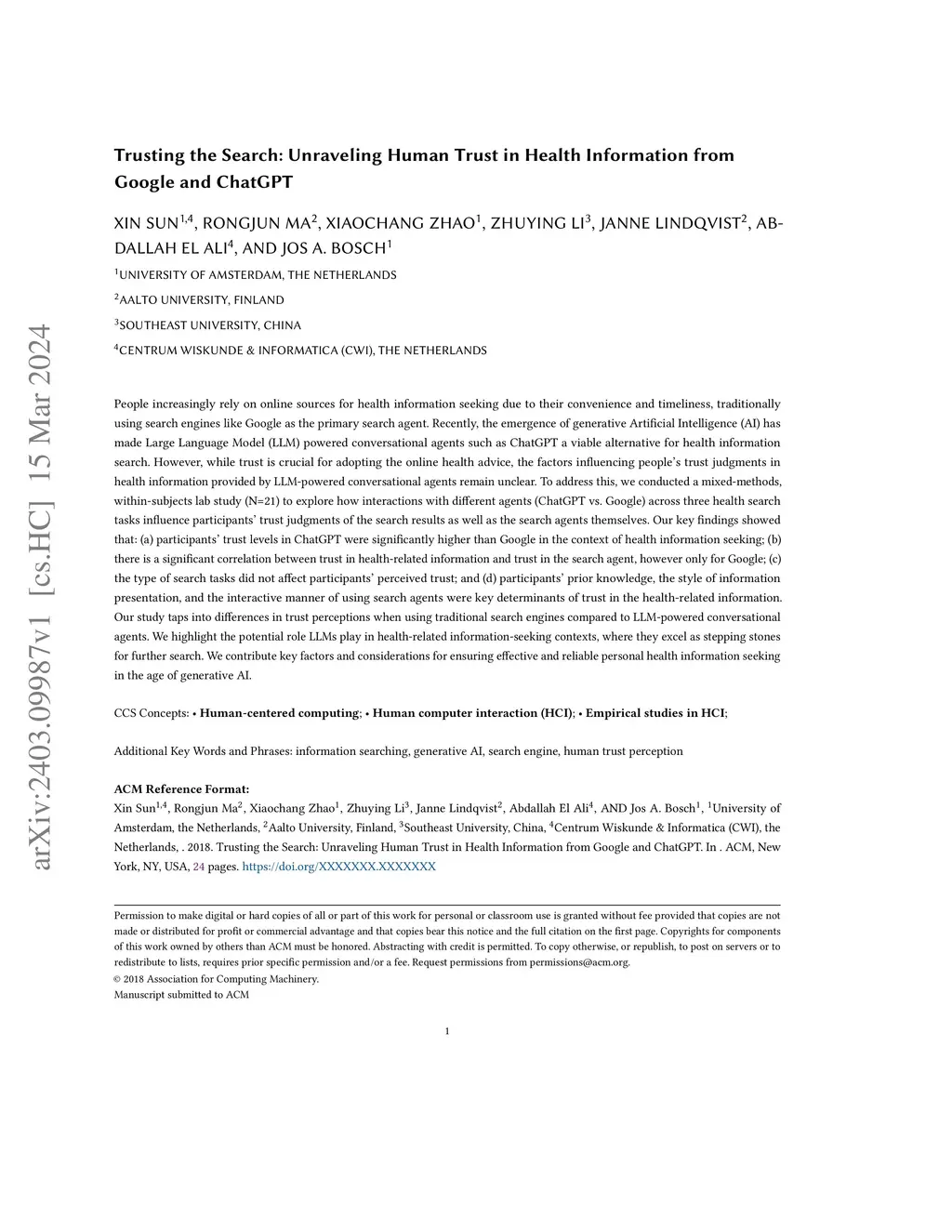 arXiv:2403.09987v1 [cs.HC] 15 Mar 2024

Trusting the Search: Unraveling Human Trust in Health Information from Google and ChatGPT

XIN SUN$^{1,4}$, RONGJUN MA$^{2}$, XIAOCHANG ZHAO$^{1}$, ZHUYING LI$^{3}$, JANNE LINDQVIST$^{2}$, ABDALLAH EL ALI$^{4}$, AND JOS A. BOSCH$^{1}$

$^{1}$UNIVERSITY OF AMSTERDAM, THE NETHERLANDS

$^{2}$AALTO UNIVERSITY, FINLAND

$^{3}$SOUTHEAST UNIVERSITY, CHINA

$^{4}$CENTRUM WISKUNDE & INFORMATICA (CWI), THE NETHERLANDS

People increasingly rely on online sources for health information seeking due to their convenience and timeliness, traditionally using search engines like Google as the primary search agent. Recently, the emergence of generative Artificial Intelligence (AI) has made Large Language Model (LLM) powered conversational agents such as ChatGPT a viable alternative for health information search. However, while trust is crucial for adopting the online health advice, the factors influencing people's trust judgments in health information provided by LLM-powered conversational agents remain unclear. To address this, we conducted a mixed-methods, within-subjects lab study (N=21) to explore how interactions with different agents (ChatGPT vs. Google) across three health search tasks influence participants' trust judgments of the search results as well as the search agents themselves. Our key findings showed that: (a) participants' trust levels in ChatGPT were significantly higher than Google in the context of health information seeking; (b) there is a significant correlation between trust in health-related information and trust in the search agent, however only for Google; (c) the type of search tasks did not affect participants' perceived trust; and (d) participants' prior knowledge, the style of information presentation, and the interactive manner of using search agents were key determinants of trust in the health-related information. Our study taps into differences in trust perceptions when using traditional search engines compared to LLM-powered conversational agents. We highlight the potential role LLMs play in health-related information-seeking contexts, where they excel as stepping stones for further search. We contribute key factors and considerations for ensuring effective and reliable personal health information seeking in the age of generative AI.

CCS Concepts: • Human-centered computing; • Human computer interaction (HCI); • Empirical studies in HCI;

Additional Key Words and Phrases: information searching, generative AI, search engine, human trust perception

ACM Reference Format:
Xin Sun$^{1,4}$, Rongjun Ma$^{2}$, Xiaochang Zhao$^{1}$, Zhuying Li$^{3}$, Janne Lindqvist$^{2}$, Abdallah El Ali$^{4}$, AND Jos A. Bosch$^{1}$, $^{1}$University of Amsterdam, the Netherlands, $^{2}$Aalto University, Finland, $^{3}$Southeast University, China, $^{4}$Centrum Wiskunde & Informatica (CWI), the Netherlands, . 2018. Trusting the Search: Unraveling Human Trust in Health Information from Google and ChatGPT. In . ACM, New York, NY, USA, 24 pages. https://doi.org/XXXXXXX.XXXXXXX

Permission to make digital or hard copies of all or part of this work for personal or classroom use is granted without fee provided that copies are not made or distributed for profit or commercial advantage and that copies bear this notice and the full citation on the first page. Copyrights for components of this work owned by others than ACM must be honored. Abstracting with credit is permitted. To copy otherwise, or republish, to post on servers or to redistribute to lists, requires prior specific permission and/or a fee. Request permissions from permissions@acm.org.
© 2018 Association for Computing Machinery.
Manuscript submitted to ACM

1